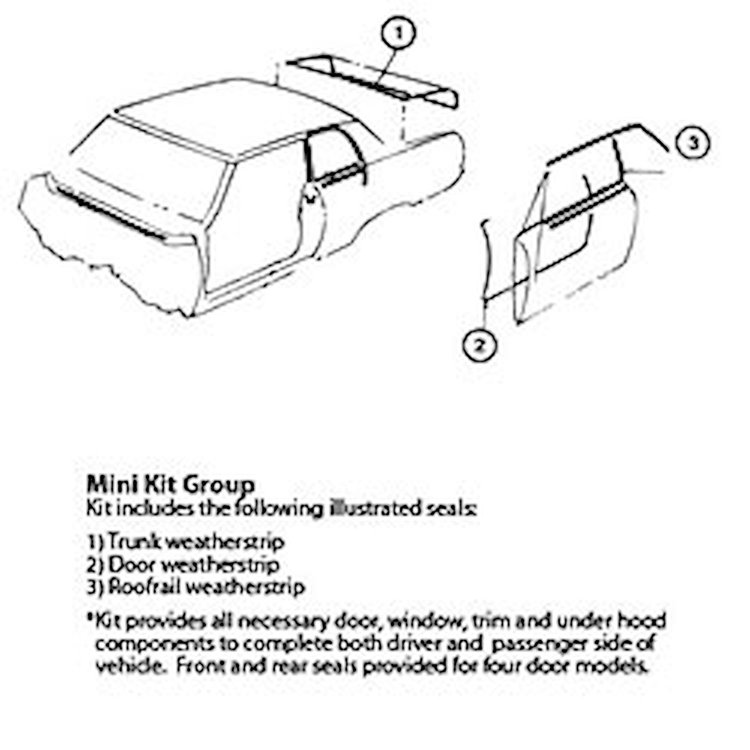 1

3

2

Mini Kit Group
Kit includes the following illustrated seals:

1) Trunk weatherstrip
2) Door weatherstrip
3) Roofrail weatherstrip

*Kit provides all necessary door, window, trim and under hood components to complete both driver and passenger side of vehicle. Front and rear seals provided for four door models.